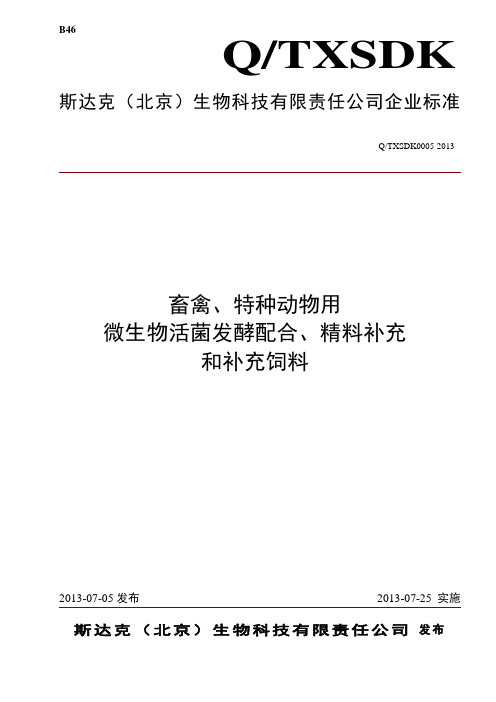 B46

Q/TXSDK

斯达克（北京）生物科技有限责任公司企业标准

Q/TXSDK0005 2013

畜禽、特种动物用
微生物活菌发酵配合、精料补充
和补充饲料

2013-07-05 发布

2013-07-25 实施

斯达克（北京）生物科技有限责任公司 发布